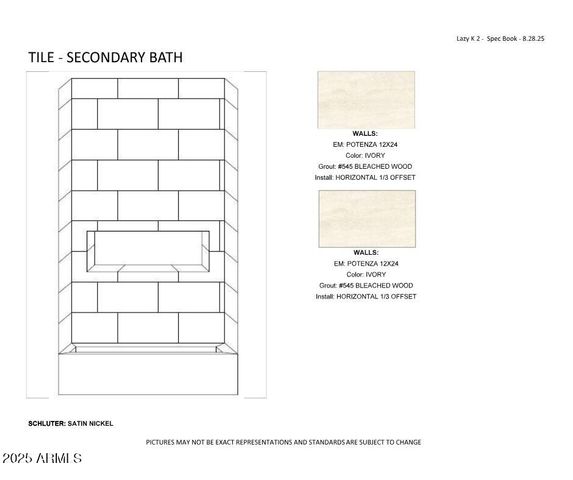 Lazy K 2 - Spec Book - 8.28.25

TILE - SECONDARY BATH

WALLS:
EM: POTENZA 12X24
Color: IVORY
Grout: #545 BLEACHED WOOD
Install: HORIZONTAL 1/3 OFFSET

WALLS:
EM: POTENZA 12X24
Color: IVORY
Grout: #545 BLEACHED WOOD
Install: HORIZONTAL 1/3 OFFSET

SCHLUTER: SATIN NICKEL

PICTURES MAY NOT BE EXACT REPRESENTATIONS AND STANDARDS ARE SUBJECT TO CHANGE

2025 ARMLS